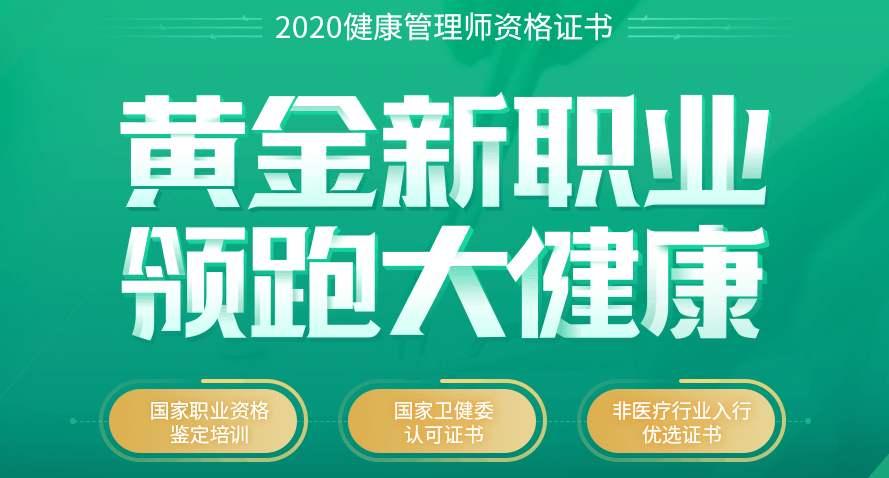 2020健康管理师资格证书

黄金新职业
领跑大健康

国家职业资格
鉴定培训

国家卫健委
认可证书

非医疗行业入行
优选证书